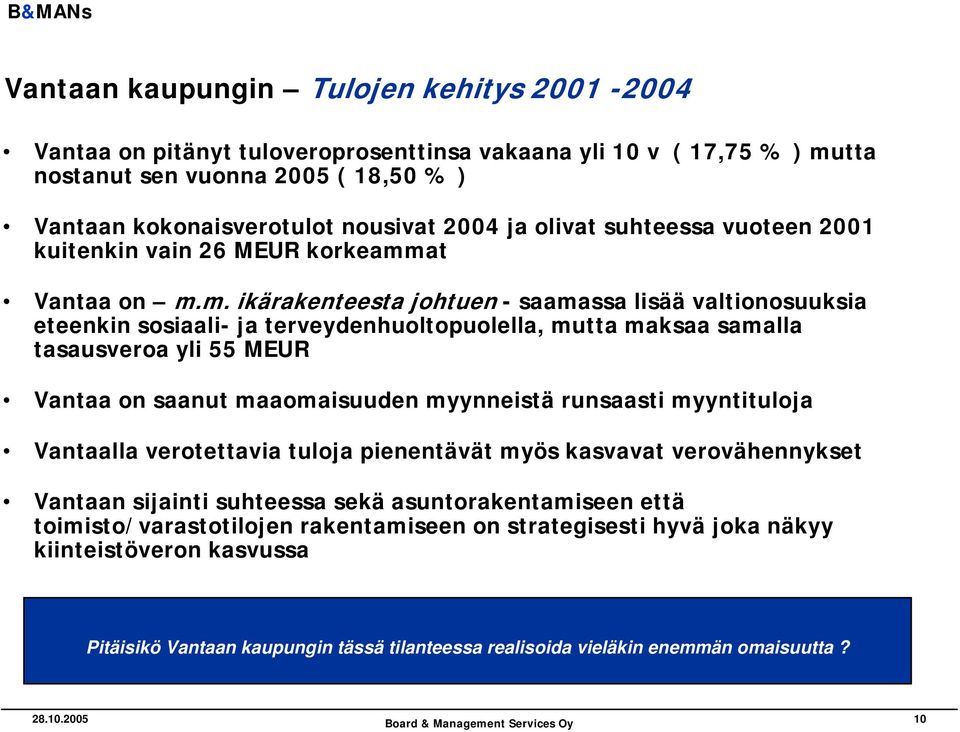 B&MANs

Vantaan kaupungin – Tulojen kehitys 2001 -2004

• Vantaa on pitänyt tuloveroprosenttinsa vakaana yli 10 v ( 17,75 % ) mutta nostanut sen vuonna 2005 ( 18,50 % )

• Vantaan kokonaisverotulot nousivat 2004 ja olivat suhteessa vuoteen 2001 kuitenkin vain 26 MEUR korkeammat

• Vantaa on – m.m. ikärakenteesta johtuen - saamassa lisää valtionosuuksia eteenkin sosiaali- ja terveydenhuoltopuolella, mutta maksaa samalla tasausveroa yli 55 MEUR

• Vantaa on saanut maaomaisuuden myynneistä runsaasti myyntituloja

• Vantaalla verotettavia tuloja pienentävät myös kasvavat verovähennykset

• Vantaan sijainti suhteessa sekä asuntorakentamiseen että toimisto/varastotilojen rakentamiseen on strategisesti hyvä joka näkyy kiinteistöveron kasvussa

Pitäisikö Vantaan kaupungin tässä tilanteessa realisoida vieläkin enemmän omaisuutta ?

28.10.2005 Board & Management Services Oy 10